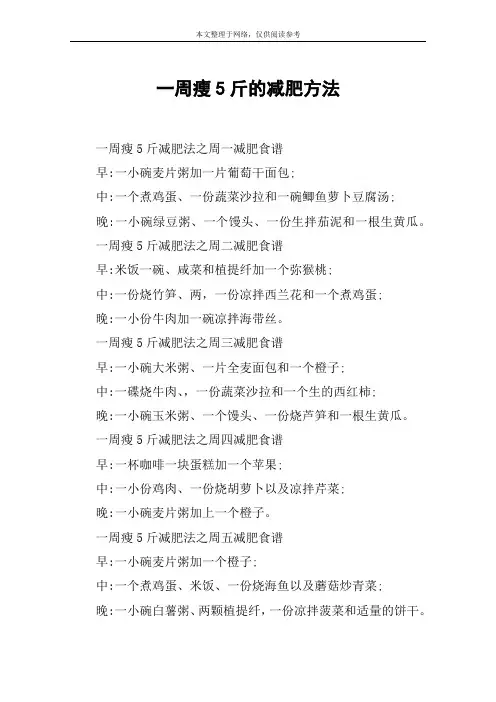 本文整理于网络，仅供阅读参考

一周瘦 5 斤的减肥方法

一周瘦 5 斤减肥法之周一减肥食谱

早:一小碗麦片粥加一片葡萄干面包;

中:一个煮鸡蛋、一份蔬菜沙拉和一碗鲫鱼萝卜豆腐汤;

晚:一小碗绿豆粥、一个馒头、一份生拌茄泥和一根生黄瓜。

一周瘦 5 斤减肥法之周二减肥食谱

早:米饭一碗、咸菜和植提纤加一个弥猴桃;

中:一份烧竹笋、两，一份凉拌西兰花和一个煮鸡蛋;

晚:一小份牛肉加一碗凉拌海带丝。

一周瘦 5 斤减肥法之周三减肥食谱

早:一小碗大米粥、一片全麦面包和一个橙子;

中:一碟烧牛肉、，一份蔬菜沙拉和一个生的西红柿;

晚:一小碗玉米粥、一个馒头、一份烧芦笋和一根生黄瓜。

一周瘦 5 斤减肥法之周四减肥食谱

早:一杯咖啡一块蛋糕加一个苹果;

中:一小份鸡肉、一份烧胡萝卜以及凉拌芹菜;

晚:一小碗麦片粥加上一个橙子。

一周瘦 5 斤减肥法之周五减肥食谱

早:一小碗麦片粥加一个橙子;

中:一个煮鸡蛋、米饭、一份烧海鱼以及蘑菇炒青菜;

晚:一小碗白薯粥、两颗植提纤，一份凉拌菠菜和适量的饼干。